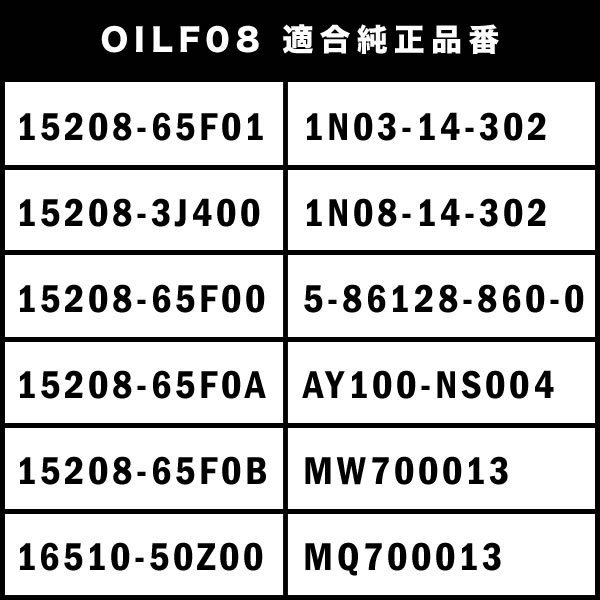 OILF08 適合純正品番

| 15208-65F01 | 1N03-14-302 |
|---|---|
| 15208-3J400 | 1N08-14-302 |
| 15208-65F00 | 5-86128-860-0 |
| 15208-65F0A | AY100-NS004 |
| 15208-65F0B | MW700013 |
| 16510-50Z00 | MQ700013 |